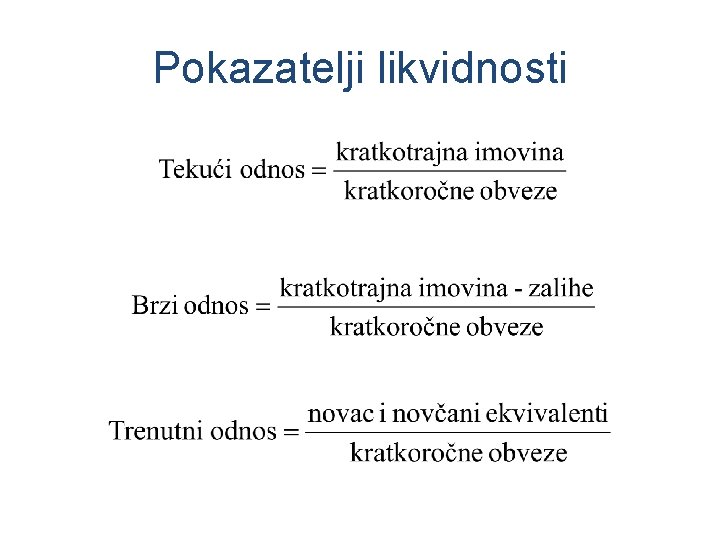 Pokazatelji likvidnosti

$\text{Tekući odnos} = \frac{\text{kratkotrajna imovina}}{\text{kratkoročne obveze}}$

$\text{Brzi odnos} = \frac{\text{kratkotrajna imovina - zalihe}}{\text{kratkoročne obveze}}$

$\text{Trenutni odnos} = \frac{\text{novac i novčani ekvivalenti}}{\text{kratkoročne obveze}}$